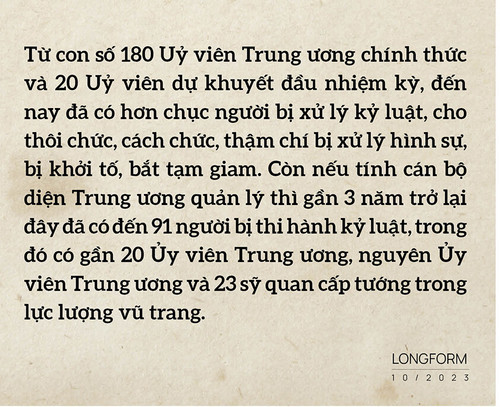 Từ con số 180 Uỷ viên Trung ương chính thức và 20 Uỷ viên dự khuyết đầu nhiệm kỳ, đến nay đã có hơn chục người bị xử lý kỷ luật, cho thôi chức, cách chức, thậm chí bị xử lý hình sự, bị khởi tố, bắt tạm giam. Còn nếu tính cán bộ diện Trung ương quản lý thì gần 3 năm trở lại đây đã có đến 91 người bị thi hành kỷ luật, trong đó có gần 20 Ủy viên Trung ương, nguyên Ủy viên Trung ương và 23 sỹ quan cấp tướng trong lực lượng vũ trang.

LONGFORM
10/2023